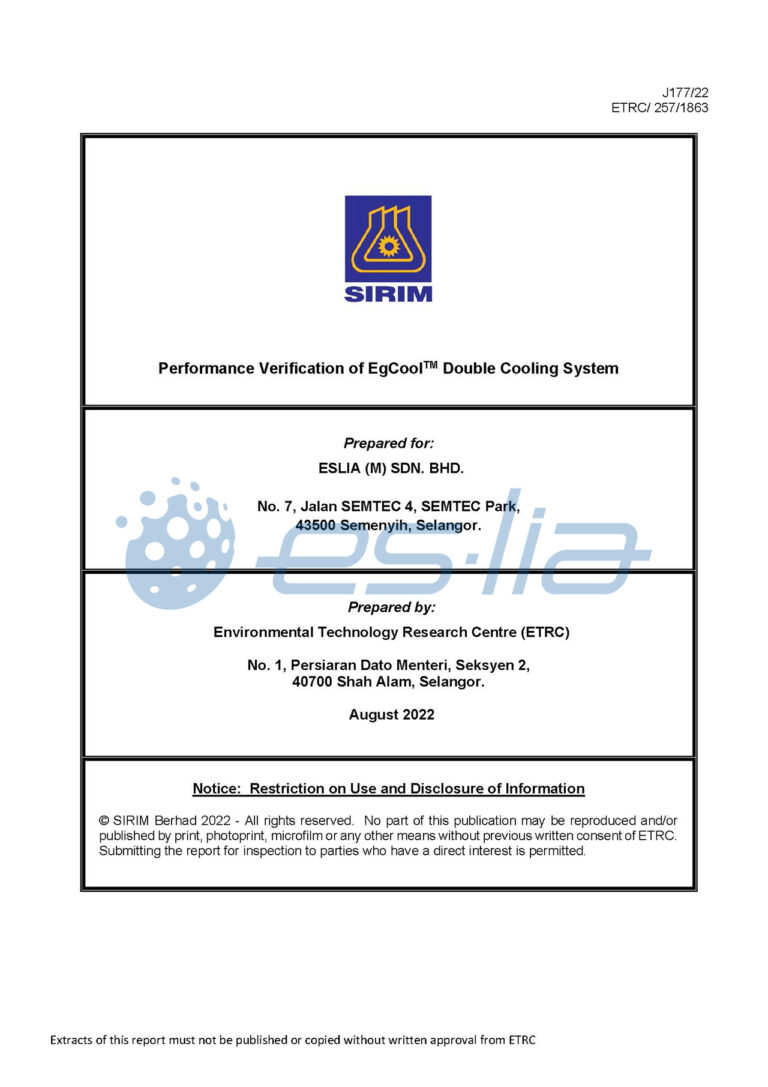 J177/22
ETRC/ 257/1863

SIRIM

Performance Verification of EgCool™ Double Cooling System

Prepared for:

ESLIA (M) SDN. BHD.

No. 7, Jalan SEMTEC 4, SEMTEC Park,
43500 Semenyih, Selangor.

Prepared by:

Environmental Technology Research Centre (ETRC)

No. 1, Persiaran Dato Menteri, Seksyen 2,
40700 Shah Alam, Selangor.

August 2022

Notice: Restriction on Use and Disclosure of Information

© SIRIM Berhad 2022 - All rights reserved. No part of this publication may be reproduced and/or published by print, photoprint, microfilm or any other means without previous written consent of ETRC. Submitting the report for inspection to parties who have a direct interest is permitted.

Extracts of this report must not be published or copied without written approval from ETRC

es·lia